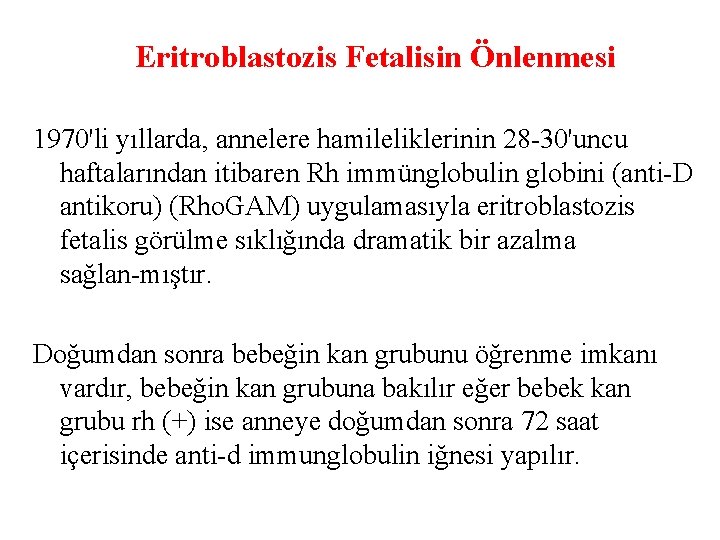 Eritroblastozis Fetalisin Önlenmesi

1970'li yıllarda, annelere hamileliklerinin 28-30'uncu haftalarından itibaren Rh immünglobulin globini (anti-D antikoru) (RhoGAM) uygulamasıyla eritroblastozis fetalis görülme sıklığında dramatik bir azalma sağlan-mıştır.

Doğumdan sonra bebeğin kan grubunu öğrenme imkanı vardır, bebeğin kan grubuna bakılır eğer bebek kan grubu rh (+) ise anneye doğumdan sonra 72 saat içerisinde anti-d immunglobulin iğnesi yapılır.